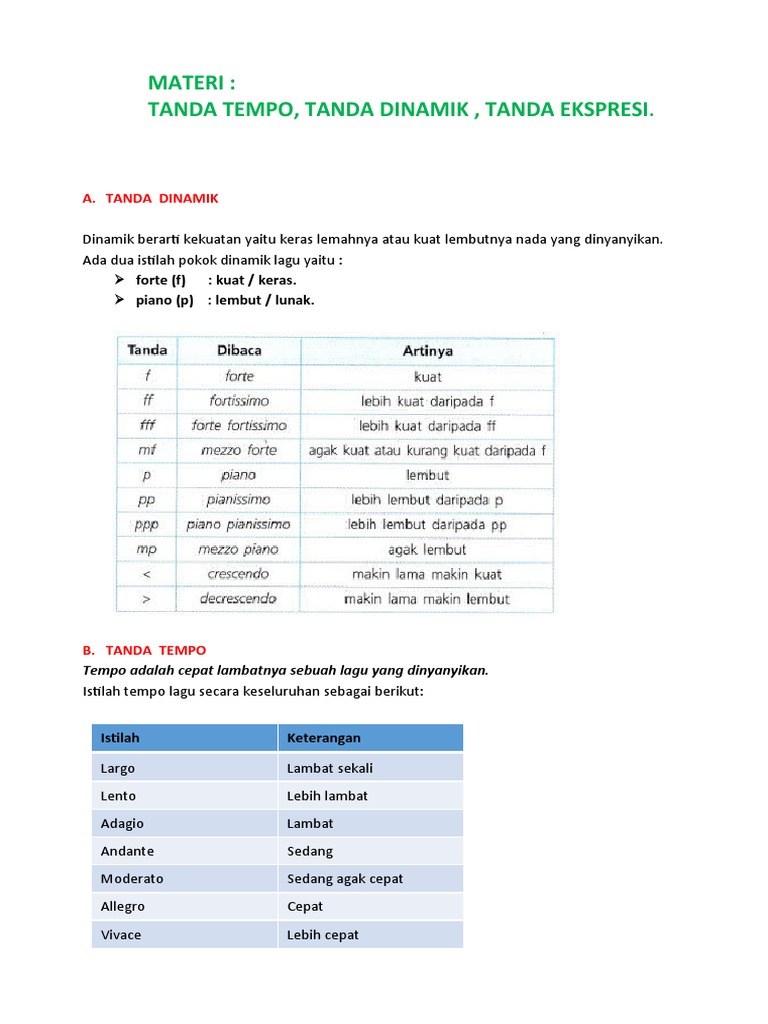 MATERI :
TANDA TEMPO, TANDA DINAMIK , TANDA EKSPRESI.

A. TANDA DINAMIK

Dinamik berarti kekuatan yaitu keras lemahnya atau kuat lembutnya nada yang dinyanyikan.
Ada dua istilah pokok dinamik lagu yaitu :
➢ forte (f) : kuat / keras.
➢ piano (p) : lembut / lunak.

| Tanda | Dibaca | Artinya |
|---|---|---|
| f | forte | kuat |
| ff | fortissimo | lebih kuat daripada f |
| fff | forte fortissimo | lebih kuat daripada ff |
| mf | mezzo forte | agak kuat atau kurang kuat daripada f |
| p | piano | lembut |
| pp | pianissimo | lebih lembut daripada p |
| ppp | piano pianissimo | lebih lembut daripada pp |
| mp | mezzo piano | agak lembut |
| < | crescendo | makin lama makin kuat |
| > | decrescendo | makin lama makin lembut |

B. TANDA TEMPO
Tempo adalah cepat lambatnya sebuah lagu yang dinyanyikan.
Istilah tempo lagu secara keseluruhan sebagai berikut:

| Istilah | Keterangan |
|---|---|
| Largo | Lambat sekali |
| Lento | Lebih lambat |
| Adagio | Lambat |
| Andante | Sedang |
| Moderato | Sedang agak cepat |
| Allegro | Cepat |
| Vivace | Lebih cepat |